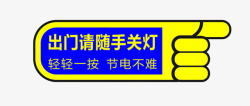 出门请随手关灯

轻轻一按 节电不难